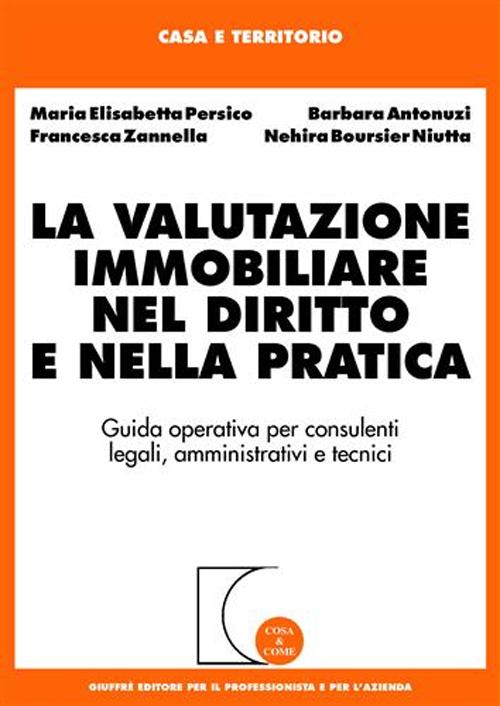 CASA E TERRITORIO

Maria Elisabetta Persico
Francesca Zannella

Barbara Antonuzi
Nehira Boursier Niutta

LA VALUTAZIONE IMMOBILIARE NEL DIRITTO E NELLA PRATICA

Guida operativa per consulenti legali, amministrativi e tecnici

COSA & COME

GIUFFRÈ EDITORE PER IL PROFESSIONISTA E PER L'AZIENDA